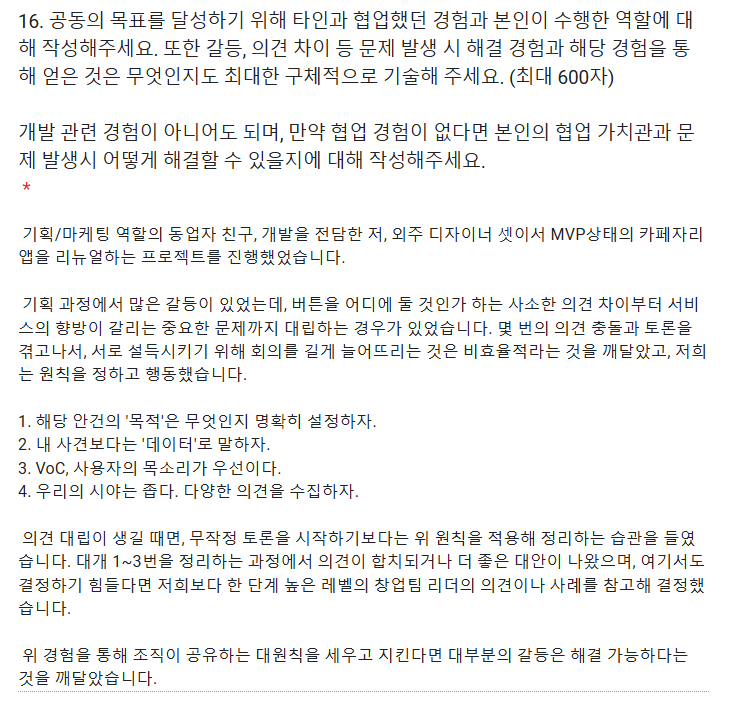 16. 공동의 목표를 달성하기 위해 타인과 협업했던 경험과 본인이 수행한 역할에 대해 작성해주세요. 또한 갈등, 의견 차이 등 문제 발생 시 해결 경험과 해당 경험을 통해 얻은 것은 무엇인지도 최대한 구체적으로 기술해 주세요. (최대 600자)

개발 관련 경험이 아니어도 되며, 만약 협업 경험이 없다면 본인의 협업 가치관과 문제 발생시 어떻게 해결할 수 있을지에 대해 작성해주세요.
*

기획/마케팅 역할의 동업자 친구, 개발을 전담한 저, 외주 디자이너 셋이서 MVP상태의 카페자리 앱을 리뉴얼하는 프로젝트를 진행했었습니다.

기획 과정에서 많은 갈등이 있었는데, 버튼을 어디에 둘 것인가 하는 사소한 의견 차이부터 서비스의 향방이 갈리는 중요한 문제까지 대립하는 경우가 있었습니다. 몇 번의 의견 충돌과 토론을 겪고나서, 서로 설득시키기 위해 회의를 길게 늘어뜨리는 것은 비효율적라는 것을 깨달았고, 저희는 원칙을 정하고 행동했습니다.

1. 해당 안건의 '목적'은 무엇인지 명확히 설정하자.
2. 내 사견보다는 '데이터'로 말하자.
3. VoC, 사용자의 목소리가 우선이다.
4. 우리의 시야는 좁다. 다양한 의견을 수집하자.

의견 대립이 생길 때면, 무작정 토론을 시작하기보다는 위 원칙을 적용해 정리하는 습관을 들였습니다. 대개 1~3번을 정리하는 과정에서 의견이 합치되거나 더 좋은 대안이 나왔으며, 여기서도 결정하기 힘들다면 저희보다 한 단계 높은 레벨의 창업팀 리더의 의견이나 사례를 참고해 결정했습니다.

위 경험을 통해 조직이 공유하는 대원칙을 세우고 지킨다면 대부분의 갈등은 해결 가능하다는 것을 깨달았습니다.